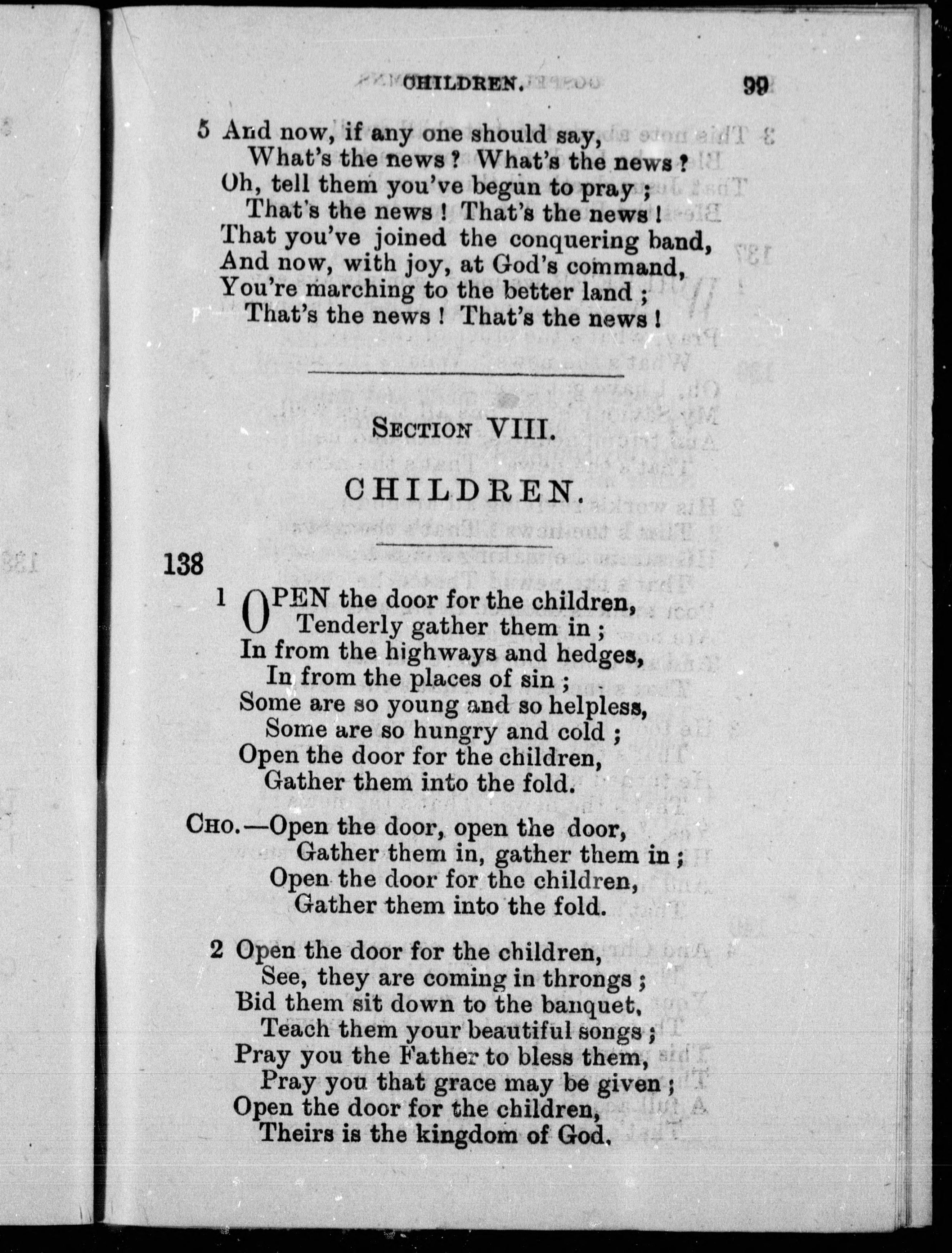 CHILDREN. 99

5 And now, if any one should say,
What's the news? What's the news?
Oh, tell them you've begun to pray;
That's the news! That's the news!
That you've joined the conquering band,
And now, with joy, at God's command,
You're marching to the better land;
That's the news! That's the news!

SECTION VIII.

CHILDREN.

138

1 OPEN the door for the children,
Tenderly gather them in;
In from the highways and hedges,
In from the places of sin;
Some are so young and so helpless,
Some are so hungry and cold;
Open the door for the children,
Gather them into the fold.

CHO.—Open the door, open the door,
Gather them in, gather them in;
Open the door for the children,
Gather them into the fold.

2 Open the door for the children,
See, they are coming in throngs;
Bid them sit down to the banquet,
Teach them your beautiful songs;
Pray you the Father to bless them,
Pray you that grace may be given;
Open the door for the children,
Theirs is the kingdom of God.